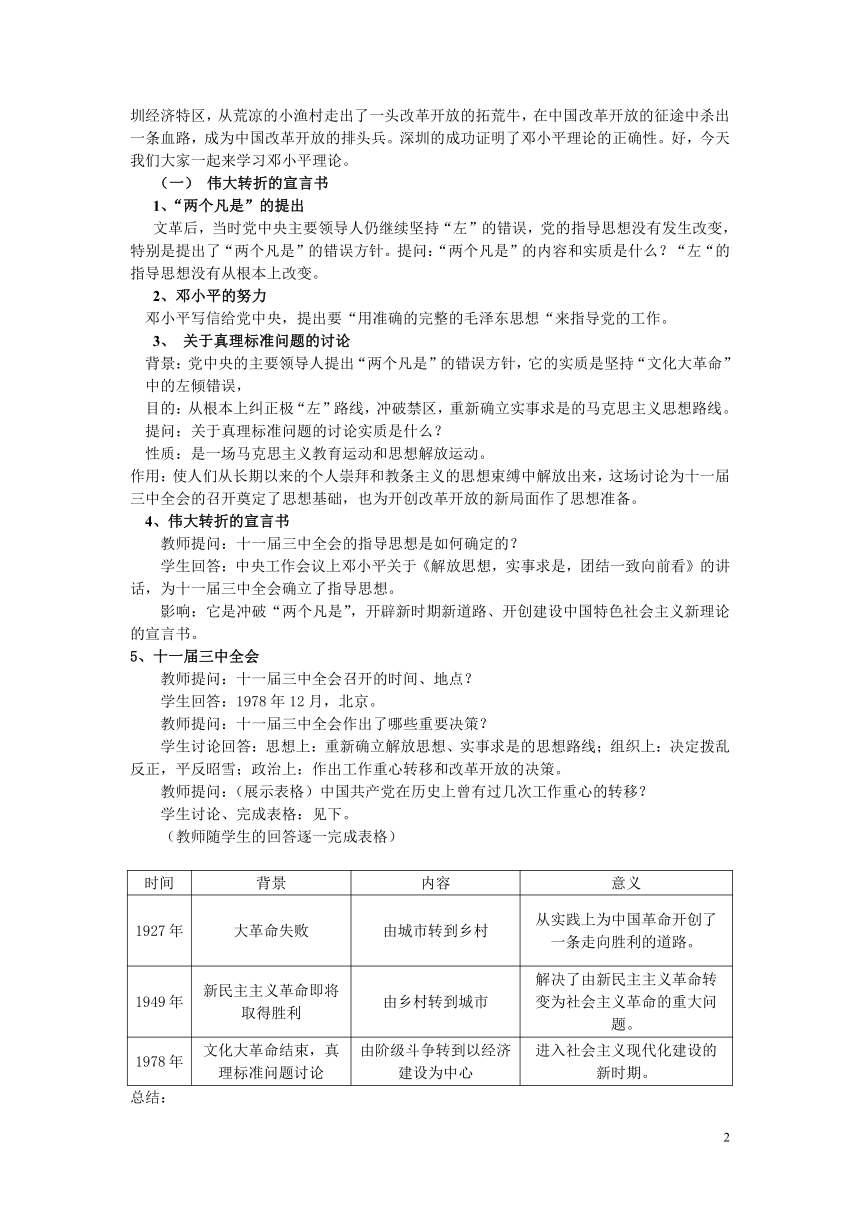 圳经济特区，从荒凉的小渔村走出了一头改革开放的拓荒牛，在中国改革开放的征途中杀出一条血路，成为中国改革开放的排头兵。深圳的成功证明了邓小平理论的正确性。好，今天我们大家一起来学习邓小平理论。

（一） 伟大转折的宣言书

1、“两个凡是”的提出

文革后，当时党中央主要领导人仍继续坚持“左”的错误，党的指导思想没有发生改变，特别是提出了“两个凡是”的错误方针。提问：“两个凡是”的内容和实质是什么？“左“的指导思想没有从根本上改变。

2、邓小平的努力

邓小平写信给党中央，提出要“用准确的完整的毛泽东思想“来指导党的工作。

3、 关于真理标准问题的讨论

背景：党中央的主要领导人提出“两个凡是”的错误方针，它的实质是坚持“文化大革命”中的左倾错误，

目的：从根本上纠正极“左”路线，冲破禁区，重新确立实事求是的马克思主义思想路线。

提问：关于真理标准问题的讨论实质是什么？

性质：是一场马克思主义教育运动和思想解放运动。

作用：使人们从长期以来的个人崇拜和教条主义的思想束缚中解放出来，这场讨论为十一届三中全会的召开奠定了思想基础，也为开创改革开放的新局面作了思想准备。

4、伟大转折的宣言书

教师提问：十一届三中全会的指导思想是如何确定的？

学生回答：中央工作会议上邓小平关于《解放思想，实事求是，团结一致向前看》的讲话，为十一届三中全会确立了指导思想。

影响：它是冲破“两个凡是”，开辟新时期新道路、开创建设中国特色社会主义新理论的宣言书。

5、十一届三中全会

教师提问：十一届三中全会召开的时间、地点？

学生回答：1978 年 12 月，北京。

教师提问：十一届三中全会作出了哪些重要决策？

学生讨论回答：思想上：重新确立解放思想、实事求是的思想路线；组织上：决定拨乱反正，平反昭雪；政治上：作出工作重心转移和改革开放的决策。

教师提问：（展示表格）中国共产党在历史上曾有过几次工作重心的转移？

学生讨论、完成表格：见下。

（教师随学生的回答逐一完成表格）

| 时间 | 背景 | 内容 | 意义 |
|---|---|---|---|
| 1927 年 | 大革命失败 | 由城市转到乡村 | 从实践上为中国革命开创了一条走向胜利的道路。 |
| 1949 年 | 新民主主义革命即将取得胜利 | 由乡村转到城市 | 解决了由新民主主义革命转变为社会主义革命的重大问题。 |
| 1978 年 | 文化大革命结束，真理标准问题讨论 | 由阶级斗争转到以经济建设为中心 | 进入社会主义现代化建设的新时期。 |

总结：

2